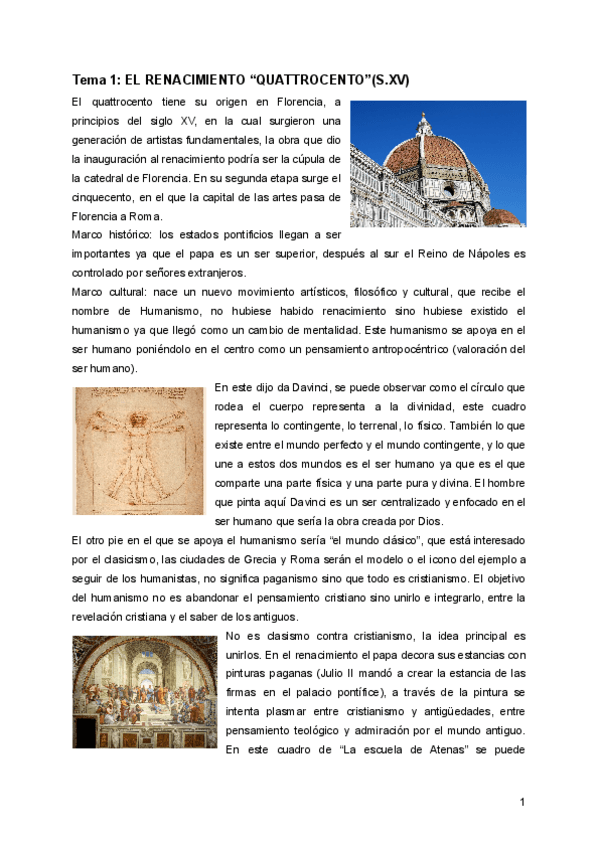 Tema 1: EL RENACIMIENTO “QUATTROCENTO”(S.XV)

El quattrocento tiene su origen en Florencia, a principios del siglo XV, en la cual surgieron una generación de artistas fundamentales, la obra que dio la inauguración al renacimiento podría ser la cúpula de la catedral de Florencia. En su segunda etapa surge el cinquecento, en el que la capital de las artes pasa de Florencia a Roma.

Marco histórico: los estados pontificios llegan a ser importantes ya que el papa es un ser superior, después al sur el Reino de Nápoles es controlado por señores extranjeros.

Marco cultural: nace un nuevo movimiento artísticos, filosófico y cultural, que recibe el nombre de Humanismo, no hubiese habido renacimiento sino hubiese existido el humanismo ya que llegó como un cambio de mentalidad. Este humanismo se apoya en el ser humano poniéndolo en el centro como un pensamiento antropocéntrico (valoración del ser humano).

En este dijo da Davinci, se puede observar como el círculo que rodea el cuerpo representa a la divinidad, este cuadro representa lo contingente, lo terrenal, lo físico. También lo que existe entre el mundo perfecto y el mundo contingente, y lo que une a estos dos mundos es el ser humano ya que es el que comparte una parte física y una parte pura y divina. El hombre que pinta aquí Davinci es un ser centralizado y enfocado en el ser humano que sería la obra creada por Dios.

El otro pie en el que se apoya el humanismo sería “el mundo clásico”, que está interesado por el clasicismo, las ciudades de Grecia y Roma serán el modelo o el icono del ejemplo a seguir de los humanistas, no significa paganismo sino que todo es cristianismo. El objetivo del humanismo no es abandonar el pensamiento cristiano sino unirlo e integrarlo, entre la revelación cristiana y el saber de los antiguos.

No es clasismo contra cristianismo, la idea principal es unirlos. En el renacimiento el papa decora sus estancias con pinturas paganas (Julio II mandó a crear la estancia de las firmas en el palacio pontífice), a través de la pintura se intenta plasmar entre cristianismo y antigüedades, entre pensamiento teológico y admiración por el mundo antiguo. En este cuadro de “La escuela de Atenas” se puede

1